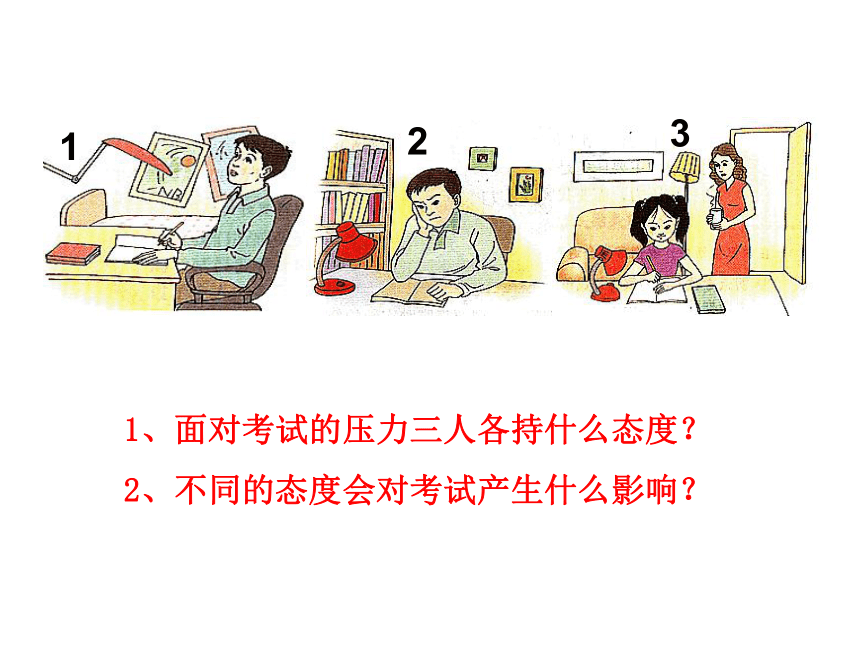 1

2

3

1、面对考试的压力三人各持什么态度？

2、不同的态度会对考试产生什么影响？